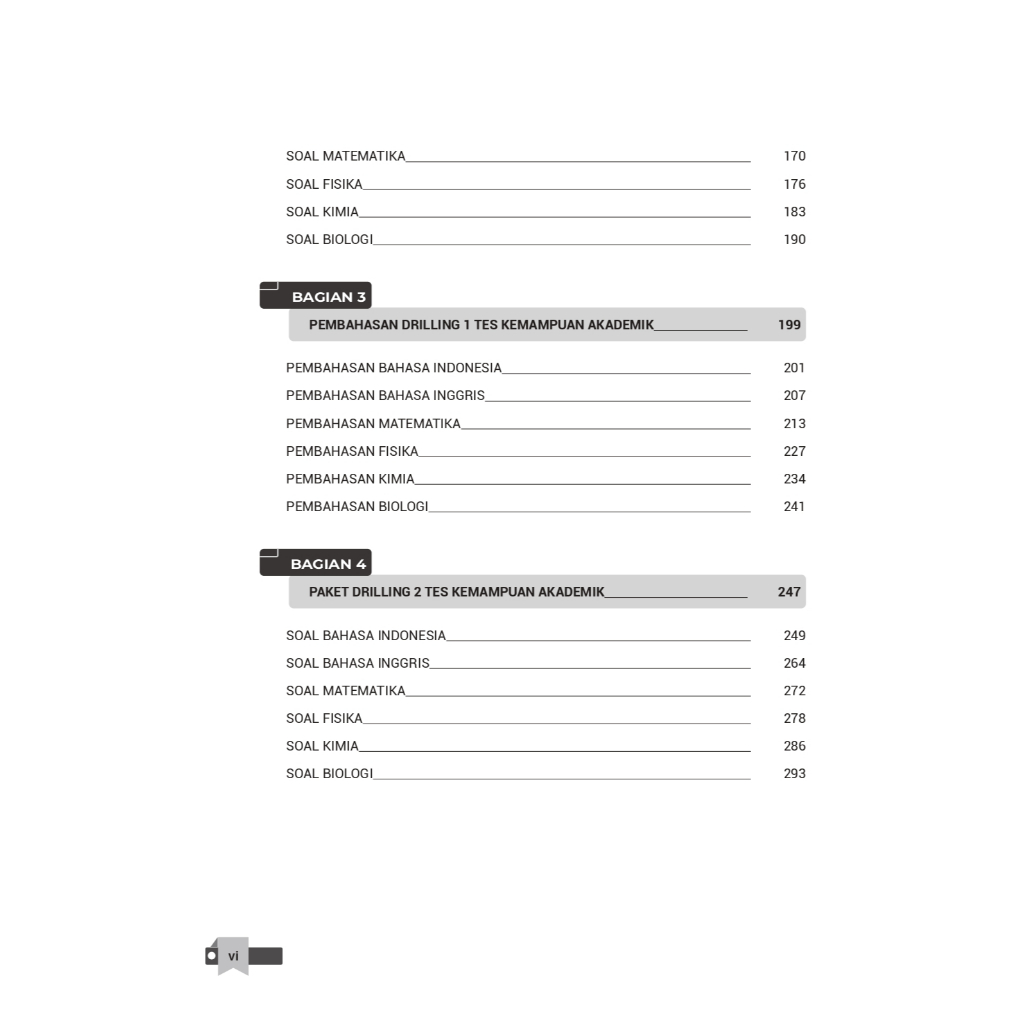 SOAL MATEMATIKA 170
SOAL FISIKA 176
SOAL KIMIA 183
SOAL BIOLOGI 190

BAGIAN 3
PEMBAHASAN DRILLING 1 TES KEMAMPUAN AKADEMIK 199

PEMBAHASAN BAHASA INDONESIA 201
PEMBAHASAN BAHASA INGGRIS 207
PEMBAHASAN MATEMATIKA 213
PEMBAHASAN FISIKA 227
PEMBAHASAN KIMIA 234
PEMBAHASAN BIOLOGI 241

BAGIAN 4
PAKET DRILLING 2 TES KEMAMPUAN AKADEMIK 247

SOAL BAHASA INDONESIA 249
SOAL BAHASA INGGRIS 264
SOAL MATEMATIKA 272
SOAL FISIKA 278
SOAL KIMIA 286
SOAL BIOLOGI 293

vi